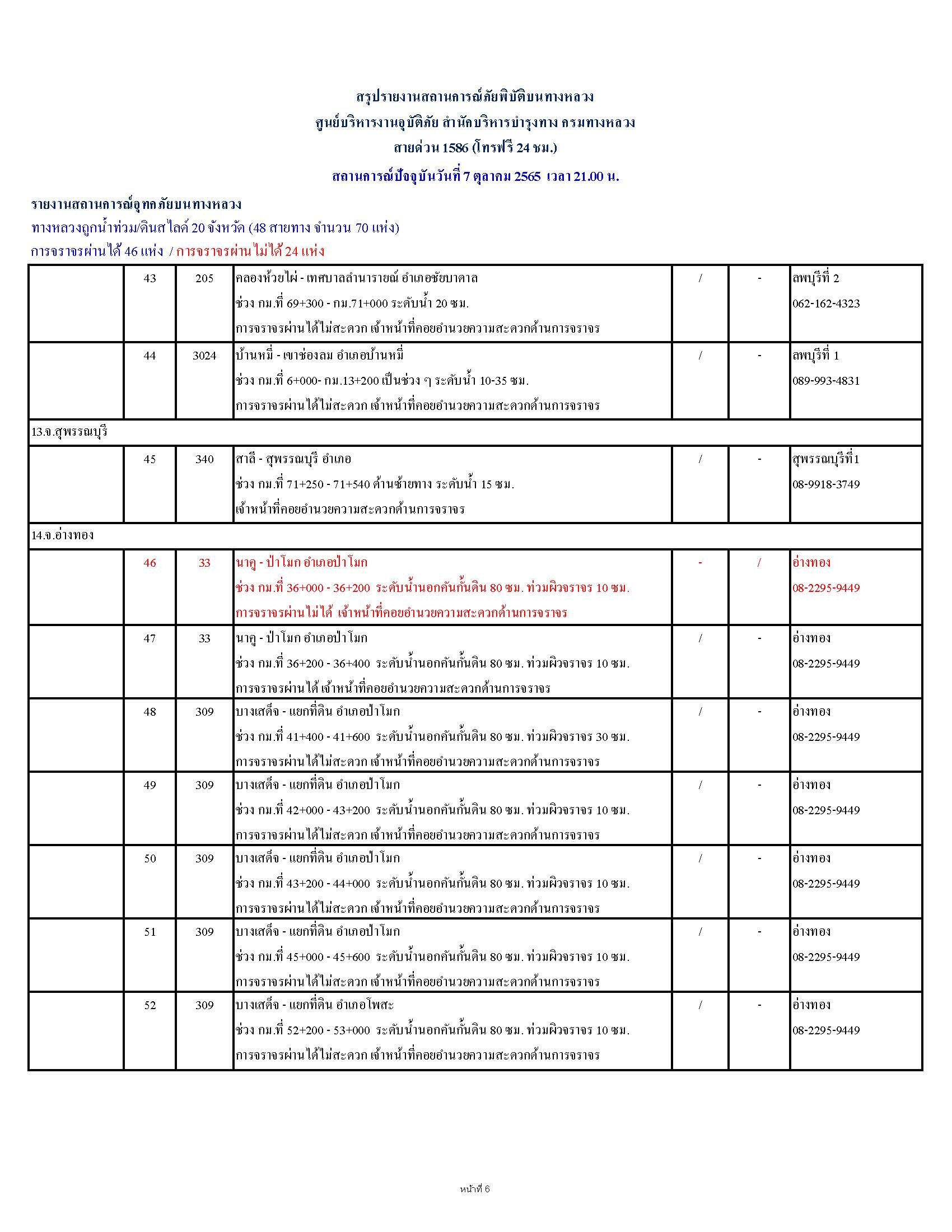 สรุปรายงานสถานการณ์ภัยพิบัติบนทางหลวง
ศูนย์บริหารงานอุบัติภัย สำนักบริหารบำรุงทาง กรมทางหลวง
สายด่วน 1586 (โทรฟรี 24 ชม.)
สถานการณ์ปัจจุบันวันที่ 7 ตุลาคม 2565 เวลา 21.00 น.

รายงานสถานการณ์อุทกภัยบนทางหลวง
ทางหลวงถูกน้ำท่วม/ดินสไลด์ 20 จังหวัด (48 สายทาง จำนวน 70 แห่ง)
การจราจรผ่านได้ 46 แห่ง / การจราจรผ่านไม่ได้ 24 แห่ง

| | | | | | | |
|---|---|---|---|---|---|---|
| | 43 | 205 | คลองห้วยไผ่ - เทศบาลลำนารายณ์ อำเภอชัยบาดาล ช่วง กม.ที่ 69+300 - กม.71+000 ระดับน้ำ 20 ซม. การจราจรผ่านได้ไม่สะดวก เจ้าหน้าที่คอยอำนวยความสะดวกด้านการจราจร | / | - | ลพบุรีที่ 2 062-162-4323 |
| | 44 | 3024 | บ้านหมี่ - เขาช่องลม อำเภอบ้านหมี่ ช่วง กม.ที่ 6+000- กม.13+200 เป็นช่วง ๆ ระดับน้ำ 10-35 ซม. การจราจรผ่านได้ไม่สะดวก เจ้าหน้าที่คอยอำนวยความสะดวกด้านการจราจร | / | - | ลพบุรีที่ 1 089-993-4831 |
| 13.จ.สุพรรณบุรี | | | | | | |
| | 45 | 340 | สาลี - สุพรรณบุรี อำเภอ ช่วง กม.ที่ 71+250 - 71+540 ด้านซ้ายทาง ระดับน้ำ 15 ซม. เจ้าหน้าที่คอยอำนวยความสะดวกด้านการจราจร | / | - | สุพรรณบุรีที่1 08-9918-3749 |
| 14.จ.อ่างทอง | | | | | | |
| | 46 | 33 | นาคู - ป่าโมก อำเภอป่าโมก ช่วง กม.ที่ 36+000 - 36+200 ระดับน้ำนอกคันกั้นดิน 80 ซม. ท่วมผิวจราจร 10 ซม. การจราจรผ่านไม่ได้ เจ้าหน้าที่คอยอำนวยความสะดวกด้านการจราจร | - | / | อ่างทอง 08-2295-9449 |
| | 47 | 33 | นาคู - ป่าโมก อำเภอป่าโมก ช่วง กม.ที่ 36+200 - 36+400 ระดับน้ำนอกคันกั้นดิน 80 ซม. ท่วมผิวจราจร 10 ซม. การจราจรผ่านได้ เจ้าหน้าที่คอยอำนวยความสะดวกด้านการจราจร | / | - | อ่างทอง 08-2295-9449 |
| | 48 | 309 | บางเสด็จ - แยกที่ดิน อำเภอป่าโมก ช่วง กม.ที่ 41+400 - 41+600 ระดับน้ำนอกคันกั้นดิน 80 ซม. ท่วมผิวจราจร 30 ซม. การจราจรผ่านได้ไม่สะดวก เจ้าหน้าที่คอยอำนวยความสะดวกด้านการจราจร | / | - | อ่างทอง 08-2295-9449 |
| | 49 | 309 | บางเสด็จ - แยกที่ดิน อำเภอป่าโมก ช่วง กม.ที่ 42+000 - 43+200 ระดับน้ำนอกคันกั้นดิน 80 ซม. ท่วมผิวจราจร 10 ซม. การจราจรผ่านได้ไม่สะดวก เจ้าหน้าที่คอยอำนวยความสะดวกด้านการจราจร | / | - | อ่างทอง 08-2295-9449 |
| | 50 | 309 | บางเสด็จ - แยกที่ดิน อำเภอป่าโมก ช่วง กม.ที่ 43+200 - 44+000 ระดับน้ำนอกคันกั้นดิน 80 ซม. ท่วมผิวจราจร 10 ซม. การจราจรผ่านได้ไม่สะดวก เจ้าหน้าที่คอยอำนวยความสะดวกด้านการจราจร | / | - | อ่างทอง 08-2295-9449 |
| | 51 | 309 | บางเสด็จ - แยกที่ดิน อำเภอป่าโมก ช่วง กม.ที่ 45+000 - 45+600 ระดับน้ำนอกคันกั้นดิน 80 ซม. ท่วมผิวจราจร 10 ซม. การจราจรผ่านได้ไม่สะดวก เจ้าหน้าที่คอยอำนวยความสะดวกด้านการจราจร | / | - | อ่างทอง 08-2295-9449 |
| | 52 | 309 | บางเสด็จ - แยกที่ดิน อำเภอโพสะ ช่วง กม.ที่ 52+200 - 53+000 ระดับน้ำนอกคันกั้นดิน 80 ซม. ท่วมผิวจราจร 10 ซม. การจราจรผ่านได้ไม่สะดวก เจ้าหน้าที่คอยอำนวยความสะดวกด้านการจราจร | / | - | อ่างทอง 08-2295-9449 |

หน้าที่ 6